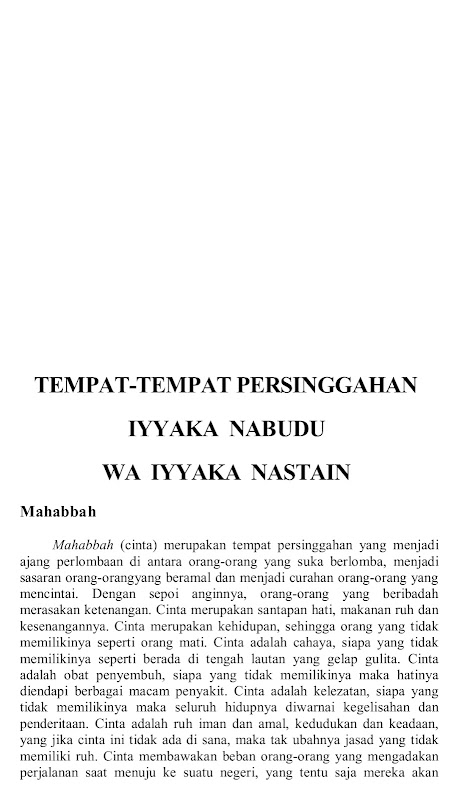 TEMPAT-TEMPAT PERSINGGAHAN

IYYAKA NABUDU

WA IYYAKA NASTAIN

Mahabbah

Mahabbah (cinta) merupakan tempat persinggahan yang menjadi ajang perlombaan di antara orang-orang yang suka berlomba, menjadi sasaran orang-orangyang beramal dan menjadi curahan orang-orang yang mencintai. Dengan sepoi anginnya, orang-orang yang beribadah merasakan ketenangan. Cinta merupakan santapan hati, makanan ruh dan kesenangannya. Cinta merupakan kehidupan, sehingga orang yang tidak memilikinya seperti orang mati. Cinta adalah cahaya, siapa yang tidak memilikinya seperti berada di tengah lautan yang gelap gulita. Cinta adalah obat penyembuh, siapa yang tidak memilikinya maka hatinya diendapi berbagai macam penyakit. Cinta adalah kelezatan, siapa yang tidak memilikinya maka seluruh hidupnya diwarnai kegelisahan dan penderitaan. Cinta adalah ruh iman dan amal, kedudukan dan keadaan, yang jika cinta ini tidak ada di sana, maka tak ubahnya jasad yang tidak memiliki ruh. Cinta membawakan beban orang-orang yang mengadakan perjalanan saat menuju ke suatu negeri, yang tentu saja mereka akan